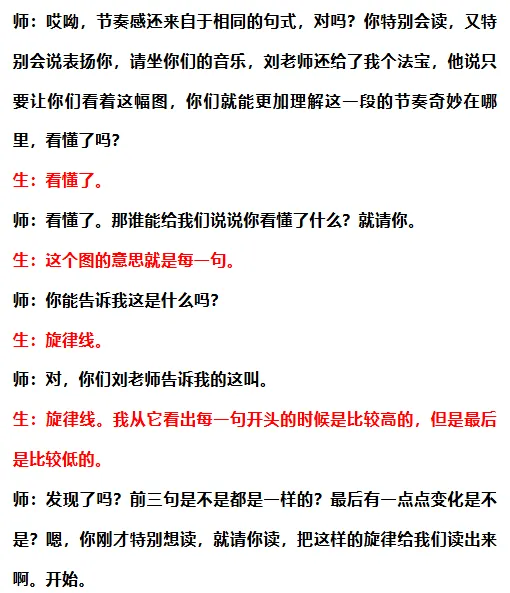 师：哎呦，节奏感还来自于相同的句式，对吗？你特别会读，又特别会说表扬你，请坐你们的音乐，刘老师还给了我个法宝，他说只要让你们看着这幅图，你们就能更加理解这一段的节奏奇妙在哪里，看懂了吗？

生：看懂了。

师：看懂了。那谁能给我们说说你看懂了什么？就请你。

生：这个图的意思就是每一句。

师：你能告诉我这是什么吗？

生：旋律线。

师：对，你们刘老师告诉我的这叫。

生：旋律线。我从它看出每一句开头的时候是比较高的，但是最后是比较低的。

师：发现了吗？前三句是不是都是一样的？最后有一点点变化是不是？嗯，你刚才特别想读，就请你读，把这样的旋律给我们读出来啊。开始。